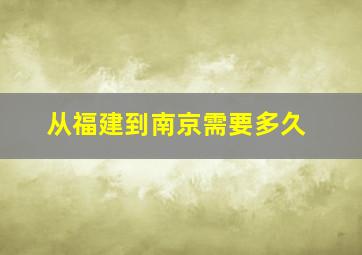 从福建到南京需要多久